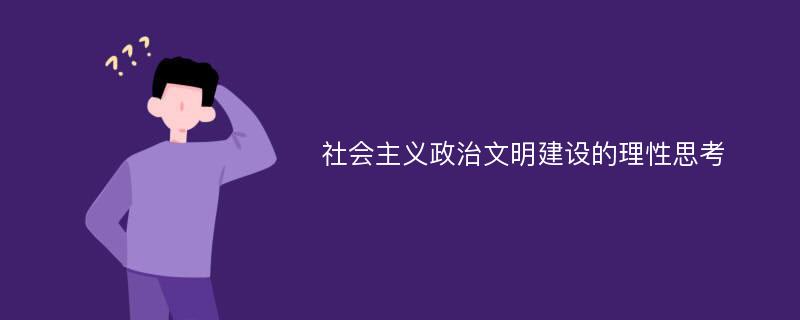 ???

社会主义政治文明建设的理性思考